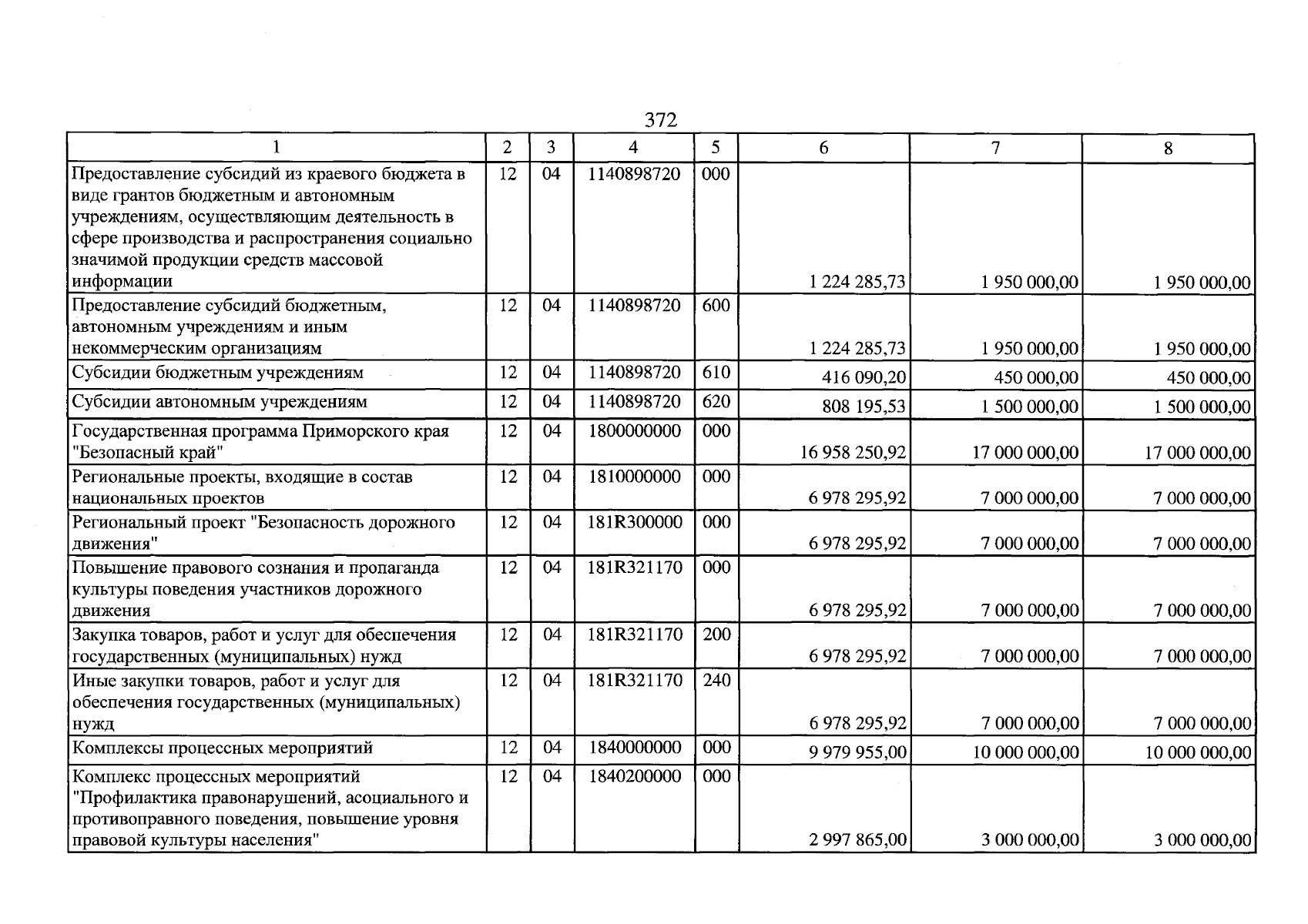 372

| 1 | 2 | 3 | 4 | 5 | 6 | 7 | 8 |
|---|---|---|---|---|---|---|---|
| Предоставление субсидий из краевого бюджета в виде грантов бюджетным и автономным учреждениям, осуществляющим деятельность в сфере производства и распространения социально значимой продукции средств массовой информации | 12 | 04 | 1140898720 | 000 | 1 224 285,73 | 1 950 000,00 | 1 950 000,00 |
| Предоставление субсидий бюджетным, автономным учреждениям и иным некоммерческим организациям | 12 | 04 | 1140898720 | 600 | 1 224 285,73 | 1 950 000,00 | 1 950 000,00 |
| Субсидии бюджетным учреждениям | 12 | 04 | 1140898720 | 610 | 416 090,20 | 450 000,00 | 450 000,00 |
| Субсидии автономным учреждениям | 12 | 04 | 1140898720 | 620 | 808 195,53 | 1 500 000,00 | 1 500 000,00 |
| Государственная программа Приморского края "Безопасный край" | 12 | 04 | 1800000000 | 000 | 16 958 250,92 | 17 000 000,00 | 17 000 000,00 |
| Региональные проекты, входящие в состав национальных проектов | 12 | 04 | 1810000000 | 000 | 6 978 295,92 | 7 000 000,00 | 7 000 000,00 |
| Региональный проект "Безопасность дорожного движения" | 12 | 04 | 181R300000 | 000 | 6 978 295,92 | 7 000 000,00 | 7 000 000,00 |
| Повышение правового сознания и пропаганда культуры поведения участников дорожного движения | 12 | 04 | 181R321170 | 000 | 6 978 295,92 | 7 000 000,00 | 7 000 000,00 |
| Закупка товаров, работ и услуг для обеспечения государственных (муниципальных) нужд | 12 | 04 | 181R321170 | 200 | 6 978 295,92 | 7 000 000,00 | 7 000 000,00 |
| Иные закупки товаров, работ и услуг для обеспечения государственных (муниципальных) нужд | 12 | 04 | 181R321170 | 240 | 6 978 295,92 | 7 000 000,00 | 7 000 000,00 |
| Комплексы процессных мероприятий | 12 | 04 | 1840000000 | 000 | 9 979 955,00 | 10 000 000,00 | 10 000 000,00 |
| Комплекс процессных мероприятий "Профилактика правонарушений, асоциального и противоправного поведения, повышение уровня правовой культуры населения" | 12 | 04 | 1840200000 | 000 | 2 997 865,00 | 3 000 000,00 | 3 000 000,00 |